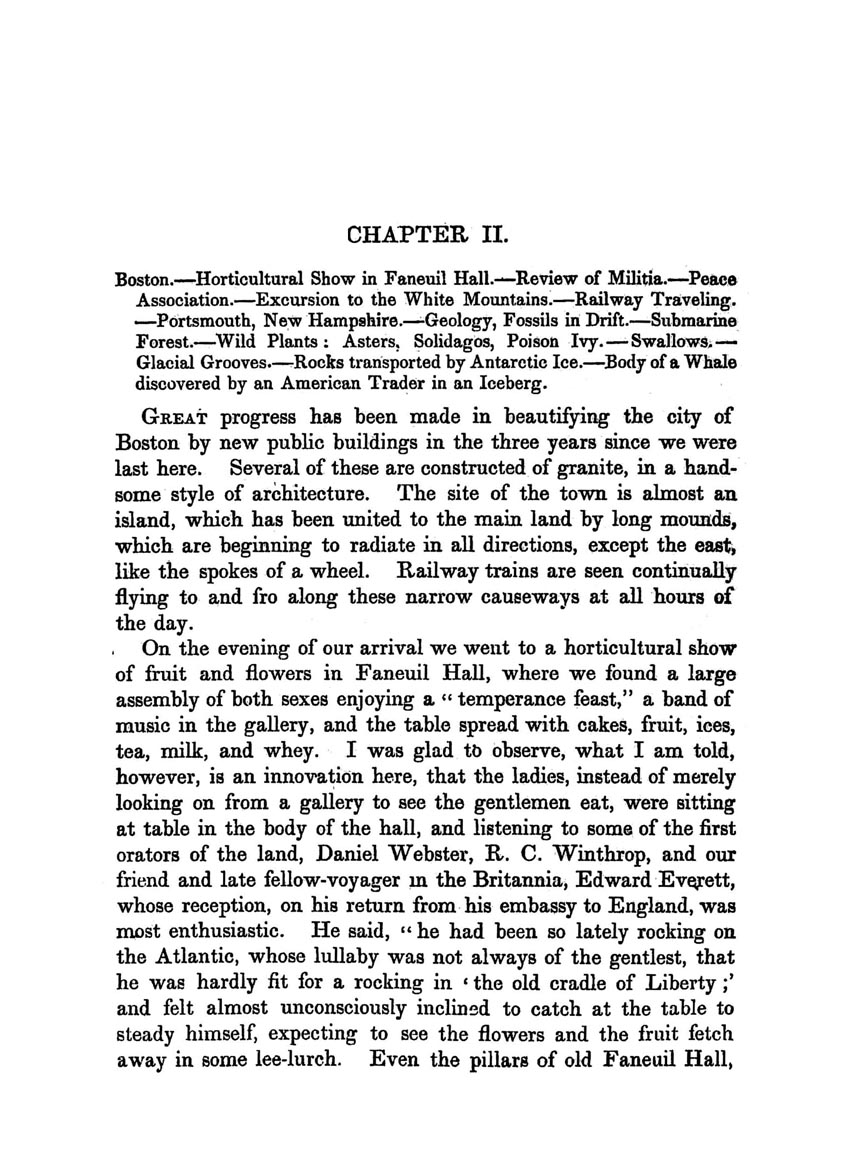 CHAPTER II.

Boston.—Horticultural Show in Faneuil Hall.—Review of Militia.—Peace Association.—Excursion to the White Mountains.—Railway Traveling.—Portsmouth, New Hampshire.—Geology, Fossils in Drift.—Submarine Forest.—Wild Plants: Asters, Solidagos, Poison Ivy.—Swallows.—Glacial Grooves.—Rocks transported by Antarctic Ice.—Body of a Whale discovered by an American Trader in an Iceberg.

Great progress has been made in beautifying the city of Boston by new public buildings in the three years since we were last here. Several of these are constructed of granite, in a handsome style of architecture. The site of the town is almost an island, which has been united to the main land by long mounds, which are beginning to radiate in all directions, except the east, like the spokes of a wheel. Railway trains are seen continually flying to and fro along these narrow causeways at all hours of the day.

On the evening of our arrival we went to a horticultural show of fruit and flowers in Faneuil Hall, where we found a large assembly of both sexes enjoying a "temperance feast," a band of music in the gallery, and the table spread with cakes, fruit, ices, tea, milk, and whey. I was glad to observe, what I am told, however, is an innovation here, that the ladies, instead of merely looking on from a gallery to see the gentlemen eat, were sitting at table in the body of the hall, and listening to some of the first orators of the land, Daniel Webster, R. C. Winthrop, and our friend and late fellow-voyager in the Britannia, Edward Everett, whose reception, on his return from his embassy to England, was most enthusiastic. He said, "he had been so lately rocking on the Atlantic, whose lullaby was not always of the gentlest, that he was hardly fit for a rocking in 'the old cradle of Liberty;' and felt almost unconsciously inclined to catch at the table to steady himself, expecting to see the flowers and the fruit fetch away in some lee-lurch. Even the pillars of old Faneuil Hall,